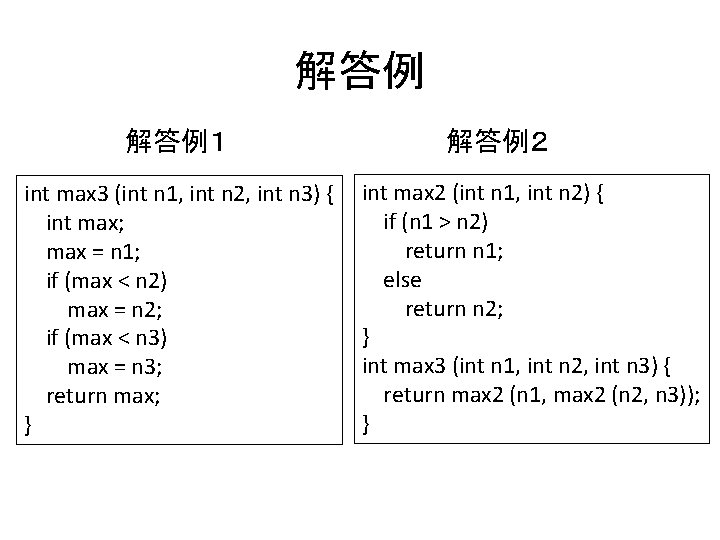 解答例

解答例１

int max3 (int n1, int n2, int n3) {
  int max;
  max = n1;
  if (max < n2)
    max = n2;
  if (max < n3)
    max = n3;
  return max;
}

解答例２

int max2 (int n1, int n2) {
  if (n1 > n2)
    return n1;
  else
    return n2;
}
int max3 (int n1, int n2, int n3) {
  return max2 (n1, max2 (n2, n3));
}